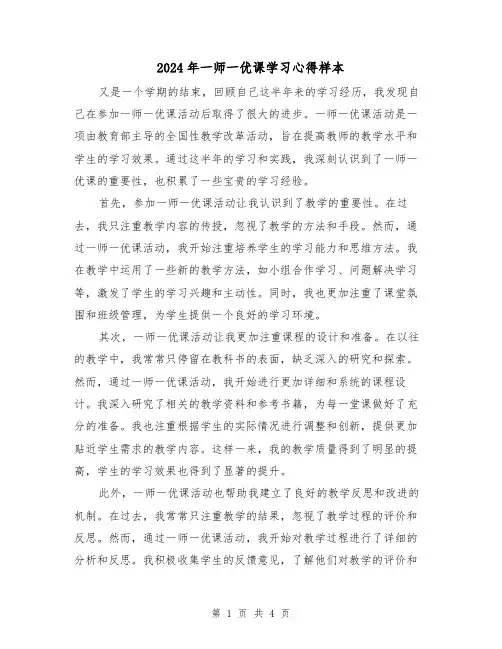 2024年一师一优课学习心得样本

又是一个学期的结束，回顾自己这半年来的学习经历，我发现自己在参加一师一优课活动后取得了很大的进步。一师一优课活动是一项由教育部主导的全国性教学改革活动，旨在提高教师的教学水平和学生的学习效果。通过这半年的学习和实践，我深刻认识到了一师一优课的重要性，也积累了一些宝贵的学习经验。

首先，参加一师一优课活动让我认识到了教学的重要性。在过去，我只注重教学内容的传授，忽视了教学的方法和手段。然而，通过一师一优课活动，我开始注重培养学生的学习能力和思维方法。我在教学中运用了一些新的教学方法，如小组合作学习、问题解决学习等，激发了学生的学习兴趣和主动性。同时，我也更加注重了课堂氛围和班级管理，为学生提供一个良好的学习环境。

其次，一师一优课活动让我更加注重课程的设计和准备。在以往的教学中，我常常只停留在教科书的表面，缺乏深入的研究和探索。然而，通过一师一优课活动，我开始进行更加详细和系统的课程设计。我深入研究了相关的教学资料和参考书籍，为每一堂课做好了充分的准备。我也注重根据学生的实际情况进行调整和创新，提供更加贴近学生需求的教学内容。这样一来，我的教学质量得到了明显的提高，学生的学习效果也得到了显著的提升。

此外，一师一优课活动也帮助我建立了良好的教学反思和改进的机制。在过去，我常常只注重教学的结果，忽视了教学过程的评价和反思。然而，通过一师一优课活动，我开始对教学过程进行了详细的分析和反思。我积极收集学生的反馈意见，了解他们对教学的评价和

第 1 页 共 4 页